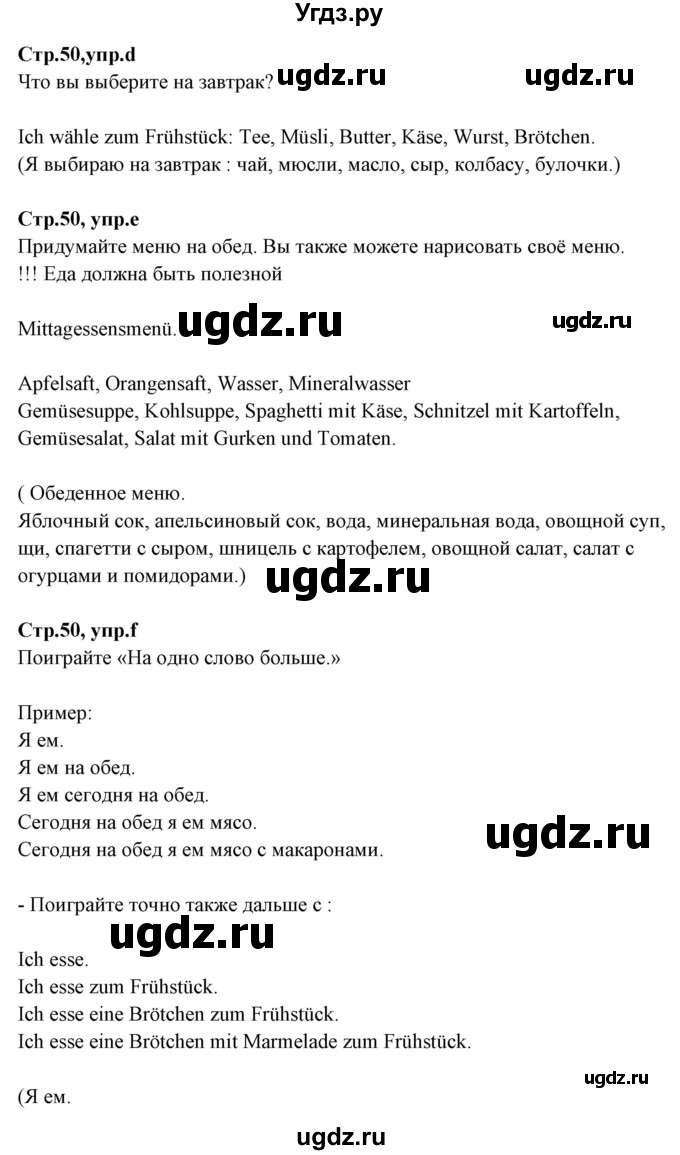 Угдз.ру

Стр.50,упр.d
Что вы выберите на завтрак? ugdz.ru ugdz.ru

Ich wähle zum Frühstück: Tee, Müsli, Butter, Käse, Wurst, Brötchen.
(Я выбираю на завтрак : чай, мюсли, масло, сыр, колбасу, булочки.)

Стр.50, упр.e
Придумайте меню на обед. Вы также можете нарисовать своё меню.
!!! Еда должна быть полезной

Mittagessensmenü. ugdz.ru ugdz.ru

Apfelsaft, Orangensaft, Wasser, Mineralwasser
Gemüsesuppe, Kohlsuppe, Spaghetti mit Käse, Schnitzel mit Kartoffeln, Gemüsesalat, Salat mit Gurken und Tomaten.

( Обеденное меню.
Яблочный сок, апельсиновый сок, вода, минеральная вода, овощной суп, щи, спагетти с сыром, шницель с картофелем, овощной салат, салат с огурцами и помидорами.) ugdz.ru

Стр.50, упр.f
Поиграйте «На одно слово больше.»

Пример:
Я ем.
Я ем на обед.
Я ем сегодня на обед.
Сегодня на обед я ем мясо.
Сегодня на обед я ем мясо с макаронами. ugdz.ru

- Поиграйте точно также дальше с :
ugdz.ru
Ich esse.
Ich esse zum Frühstück.
Ich esse eine Brötchen zum Frühstück.
Ich esse eine Brötchen mit Marmelade zum Frühstück.

ugdz.ru
(Я ем.

ugdz.ru